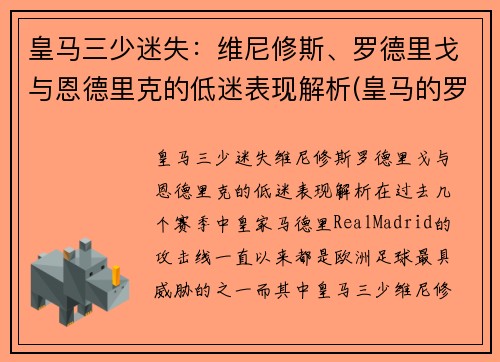 皇马三少迷失：维尼修斯、罗德里戈与恩德里克的低迷表现解析(皇马的罗

皇马三少迷失维尼修斯罗德里戈与恩德里克的低迷表现解析在过去几个赛季中皇家马德里RealMadrid的攻击线一直以来都是欧洲足球最具威胁的之一而其中皇马三少维尼修